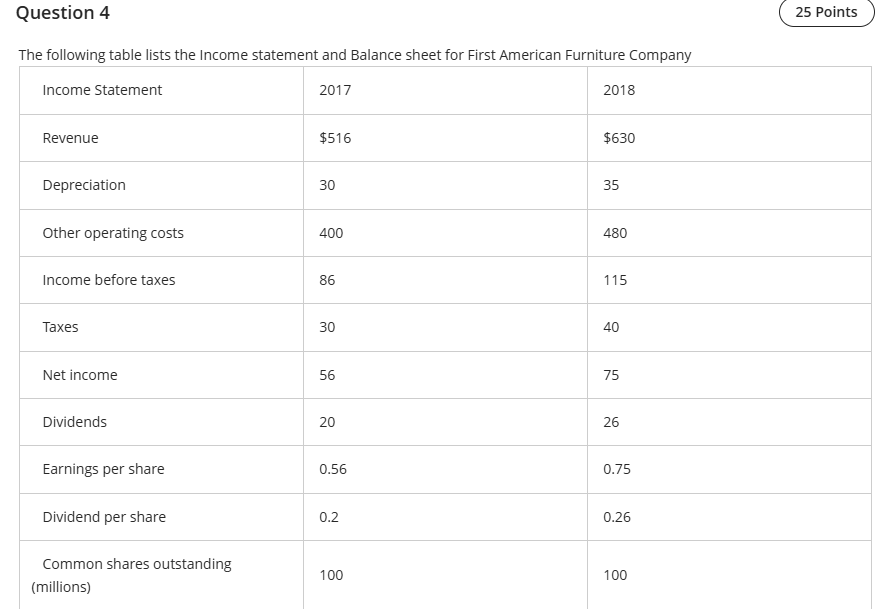 Question 4

25 Points

The following table lists the Income statement and Balance sheet for First American Furniture Company

| Income Statement | 2017 | 2018 |
|---|---|---|
| Revenue | \$516 | \$630 |
| Depreciation | 30 | 35 |
| Other operating costs | 400 | 480 |
| Income before taxes | 86 | 115 |
| Taxes | 30 | 40 |
| Net income | 56 | 75 |
| Dividends | 20 | 26 |
| Earnings per share | 0.56 | 0.75 |
| Dividend per share | 0.2 | 0.26 |
| Common shares outstanding (millions) | 100 | 100 |